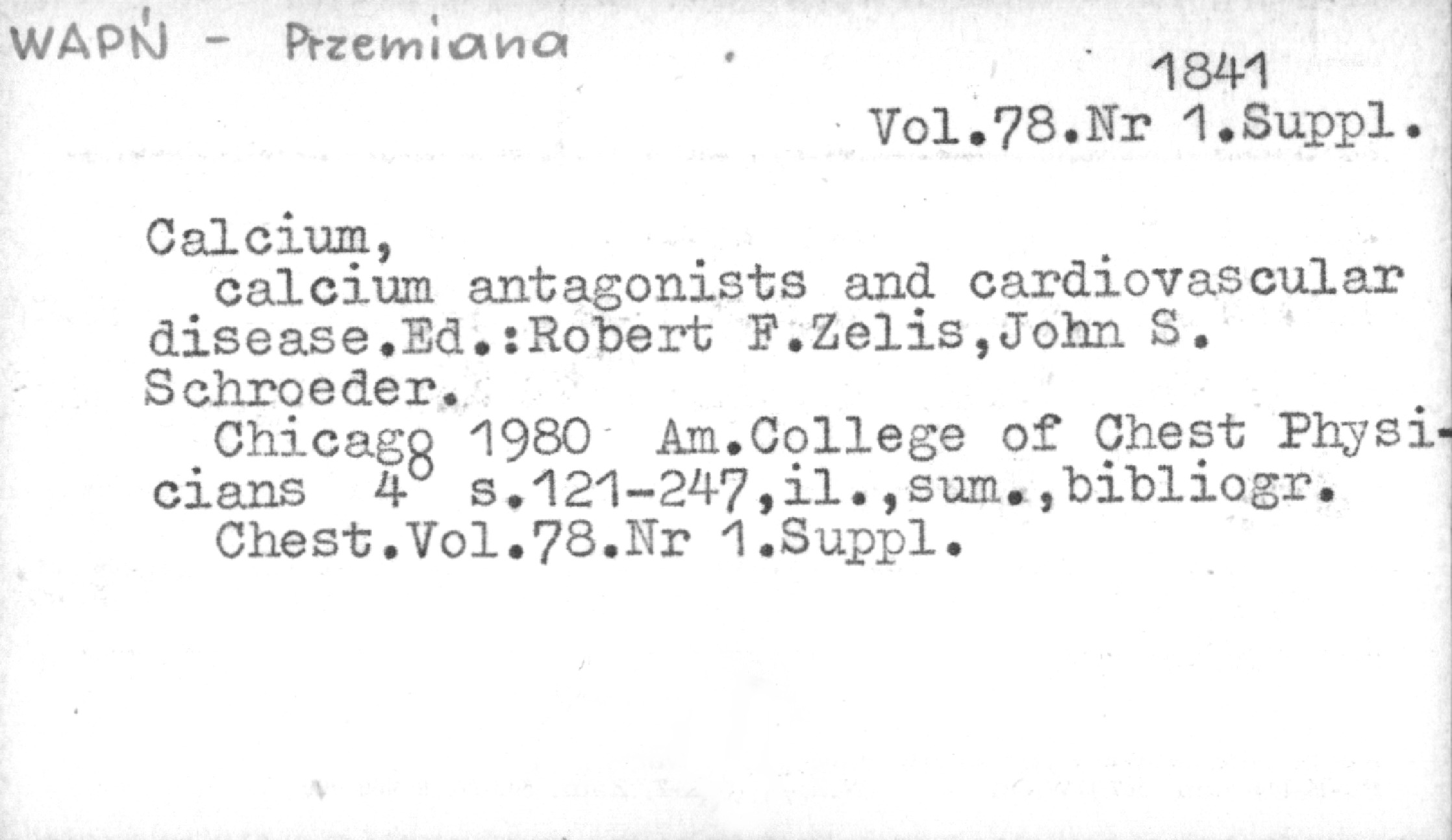 WAPŃ - Przemiana

1841
Vol.78.Nr 1.Suppl.

Calcium,
calcium antagonists and cardiovascular disease.Ed.:Robert F.Zelis,John S. Schroeder.
Chicago 1980 Am.College of Chest Physicians 4° s.121-247,il.,sum.,bibliogr.
Chest.Vol.78.Nr 1.Suppl.